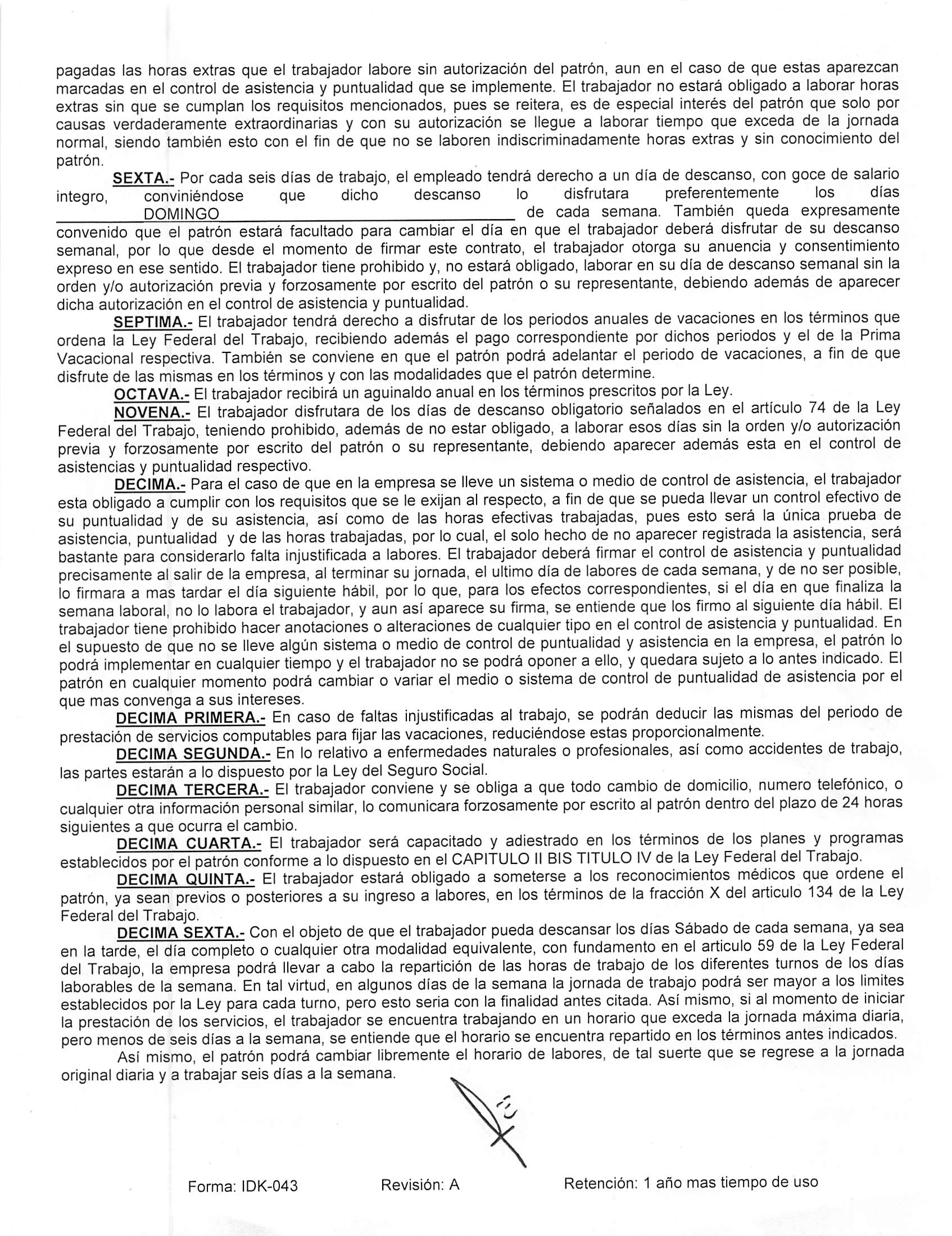 pagadas las horas extras que el trabajador labore sin autorización del patrón, aun en el caso de que estas aparezcan marcadas en el control de asistencia y puntualidad que se implemente. El trabajador no estará obligado a laborar horas extras sin que se cumplan los requisitos mencionados, pues se reitera, es de especial interés del patrón que solo por causas verdaderamente extraordinarias y con su autorización se llegue a laborar tiempo que exceda de la jornada normal, siendo también esto con el fin de que no se laboren indiscriminadamente horas extras y sin conocimiento del patrón.

SEXTA.- Por cada seis días de trabajo, el empleado tendrá derecho a un día de descanso, con goce de salario integro, conviniéndose que dicho descanso lo disfrutara preferentemente los días DOMINGO de cada semana. También queda expresamente convenido que el patrón estará facultado para cambiar el día en que el trabajador deberá disfrutar de su descanso semanal, por lo que desde el momento de firmar este contrato, el trabajador otorga su anuencia y consentimiento expreso en ese sentido. El trabajador tiene prohibido y, no estará obligado, laborar en su día de descanso semanal sin la orden y/o autorización previa y forzosamente por escrito del patrón o su representante, debiendo además de aparecer dicha autorización en el control de asistencia y puntualidad.

SEPTIMA.- El trabajador tendrá derecho a disfrutar de los periodos anuales de vacaciones en los términos que ordena la Ley Federal del Trabajo, recibiendo además el pago correspondiente por dichos periodos y el de la Prima Vacacional respectiva. También se conviene en que el patrón podrá adelantar el periodo de vacaciones, a fin de que disfrute de las mismas en los términos y con las modalidades que el patrón determine.

OCTAVA.- El trabajador recibirá un aguinaldo anual en los términos prescritos por la Ley.

NOVENA.- El trabajador disfrutara de los días de descanso obligatorio señalados en el artículo 74 de la Ley Federal del Trabajo, teniendo prohibido, además de no estar obligado, a laborar esos días sin la orden y/o autorización previa y forzosamente por escrito del patrón o su representante, debiendo aparecer además esta en el control de asistencias y puntualidad respectivo.

DECIMA.- Para el caso de que en la empresa se lleve un sistema o medio de control de asistencia, el trabajador esta obligado a cumplir con los requisitos que se le exijan al respecto, a fin de que se pueda llevar un control efectivo de su puntualidad y de su asistencia, así como de las horas efectivas trabajadas, pues esto será la única prueba de asistencia, puntualidad y de las horas trabajadas, por lo cual, el solo hecho de no aparecer registrada la asistencia, será bastante para considerarlo falta injustificada a labores. El trabajador deberá firmar el control de asistencia y puntualidad precisamente al salir de la empresa, al terminar su jornada, el ultimo día de labores de cada semana, y de no ser posible, lo firmara a mas tardar el día siguiente hábil, por lo que, para los efectos correspondientes, si el día en que finaliza la semana laboral, no lo labora el trabajador, y aun así aparece su firma, se entiende que los firmo al siguiente día hábil. El trabajador tiene prohibido hacer anotaciones o alteraciones de cualquier tipo en el control de asistencia y puntualidad. En el supuesto de que no se lleve algún sistema o medio de control de puntualidad y asistencia en la empresa, el patrón lo podrá implementar en cualquier tiempo y el trabajador no se podrá oponer a ello, y quedara sujeto a lo antes indicado. El patrón en cualquier momento podrá cambiar o variar el medio o sistema de control de puntualidad de asistencia por el que mas convenga a sus intereses.

DECIMA PRIMERA.- En caso de faltas injustificadas al trabajo, se podrán deducir las mismas del periodo de prestación de servicios computables para fijar las vacaciones, reduciéndose estas proporcionalmente.

DECIMA SEGUNDA.- En lo relativo a enfermedades naturales o profesionales, así como accidentes de trabajo, las partes estarán a lo dispuesto por la Ley del Seguro Social.

DECIMA TERCERA.- El trabajador conviene y se obliga a que todo cambio de domicilio, numero telefónico, o cualquier otra información personal similar, lo comunicara forzosamente por escrito al patrón dentro del plazo de 24 horas siguientes a que ocurra el cambio.

DECIMA CUARTA.- El trabajador será capacitado y adiestrado en los términos de los planes y programas establecidos por el patrón conforme a lo dispuesto en el CAPITULO II BIS TITULO IV de la Ley Federal del Trabajo.

DECIMA QUINTA.- El trabajador estará obligado a someterse a los reconocimientos médicos que ordene el patrón, ya sean previos o posteriores a su ingreso a labores, en los términos de la fracción X del articulo 134 de la Ley Federal del Trabajo.

DECIMA SEXTA.- Con el objeto de que el trabajador pueda descansar los días Sábado de cada semana, ya sea en la tarde, el día completo o cualquier otra modalidad equivalente, con fundamento en el articulo 59 de la Ley Federal del Trabajo, la empresa podrá llevar a cabo la repartición de las horas de trabajo de los diferentes turnos de los días laborables de la semana. En tal virtud, en algunos días de la semana la jornada de trabajo podrá ser mayor a los limites establecidos por la Ley para cada turno, pero esto seria con la finalidad antes citada. Así mismo, si al momento de iniciar la prestación de los servicios, el trabajador se encuentra trabajando en un horario que exceda la jornada máxima diaria, pero menos de seis días a la semana, se entiende que el horario se encuentra repartido en los términos antes indicados.

Así mismo, el patrón podrá cambiar libremente el horario de labores, de tal suerte que se regrese a la jornada original diaria y a trabajar seis días a la semana.

Forma: IDK-043 Revisión: A Retención: 1 año mas tiempo de uso